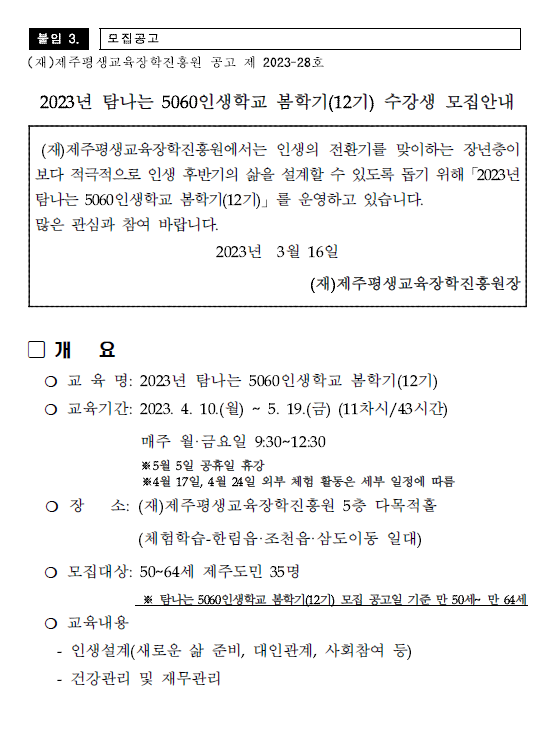 붙임 3. 모집공고

(재)제주평생교육장학진흥원 공고 제 2023-28호

2023년 탐나는 5060인생학교 봄학기(12기) 수강생 모집안내

(재)제주평생교육장학진흥원에서는 인생의 전환기를 맞이하는 장년층이 보다 적극적으로 인생 후반기의 삶을 설계할 수 있도록 돕기 위해 「2023년 탐나는 5060인생학교 봄학기(12기)」를 운영하고 있습니다.
많은 관심과 참여 바랍니다.

2023년 3월 16일

(재)제주평생교육장학진흥원장

□ 개 요

○ 교 육 명: 2023년 탐나는 5060인생학교 봄학기(12기)

○ 교육기간: 2023. 4. 10.(월) ~ 5. 19.(금) (11차시/43시간)

매주 월·금요일 9:30~12:30

※5월 5일 공휴일 휴강
※4월 17일, 4월 24일 외부 체험 활동은 세부 일정에 따름

○ 장 소: (재)제주평생교육장학진흥원 5층 다목적홀

(체험학습-한림읍·조천읍·삼도이동 일대)

○ 모집대상: 50~64세 제주도민 35명

※ 탐나는 5060인생학교 봄학기(12기) 모집 공고일 기준 만 50세~ 만 64세

○ 교육내용

- 인생설계(새로운 삶 준비, 대인관계, 사회참여 등)

- 건강관리 및 재무관리